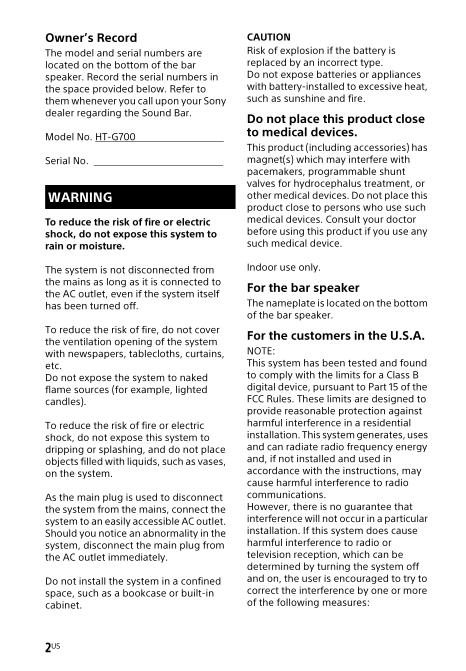 Owner's Record

The model and serial numbers are located on the bottom of the bar speaker. Record the serial numbers in the space provided below. Refer to them whenever you call upon your Sony dealer regarding the Sound Bar.

Model No. HT-G700

Serial No.

WARNING

To reduce the risk of fire or electric shock, do not expose this system to rain or moisture.

The system is not disconnected from the mains as long as it is connected to the AC outlet, even if the system itself has been turned off.

To reduce the risk of fire, do not cover the ventilation opening of the system with newspapers, tablecloths, curtains, etc.
Do not expose the system to naked flame sources (for example, lighted candles).

To reduce the risk of fire or electric shock, do not expose this system to dripping or splashing, and do not place objects filled with liquids, such as vases, on the system.

As the main plug is used to disconnect the system from the mains, connect the system to an easily accessible AC outlet. Should you notice an abnormality in the system, disconnect the main plug from the AC outlet immediately.

Do not install the system in a confined space, such as a bookcase or built-in cabinet.

CAUTION

Risk of explosion if the battery is replaced by an incorrect type.
Do not expose batteries or appliances with battery-installed to excessive heat, such as sunshine and fire.

Do not place this product close to medical devices.

This product (including accessories) has magnet(s) which may interfere with pacemakers, programmable shunt valves for hydrocephalus treatment, or other medical devices. Do not place this product close to persons who use such medical devices. Consult your doctor before using this product if you use any such medical device.

Indoor use only.

For the bar speaker

The nameplate is located on the bottom of the bar speaker.

For the customers in the U.S.A.

NOTE:
This system has been tested and found to comply with the limits for a Class B digital device, pursuant to Part 15 of the FCC Rules. These limits are designed to provide reasonable protection against harmful interference in a residential installation. This system generates, uses and can radiate radio frequency energy and, if not installed and used in accordance with the instructions, may cause harmful interference to radio communications.
However, there is no guarantee that interference will not occur in a particular installation. If this system does cause harmful interference to radio or television reception, which can be determined by turning the system off and on, the user is encouraged to try to correct the interference by one or more of the following measures:

2US